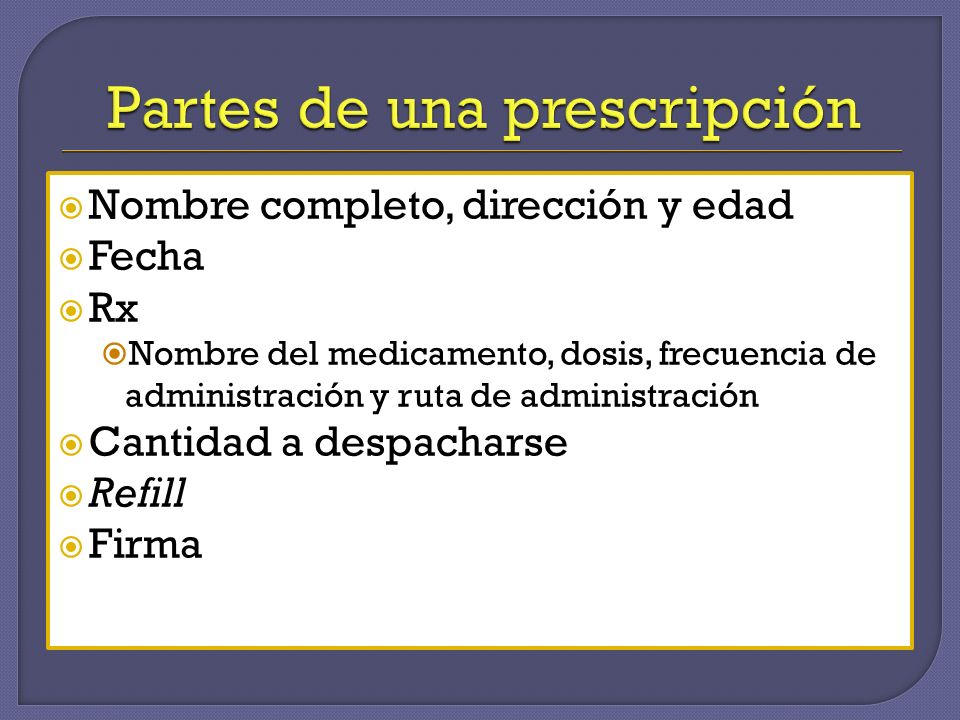 Partes de una prescripción

Nombre completo, dirección y edad
Fecha
Rx
Nombre del medicamento, dosis, frecuencia de administración y ruta de administración
Cantidad a despacharse
Refill
Firma